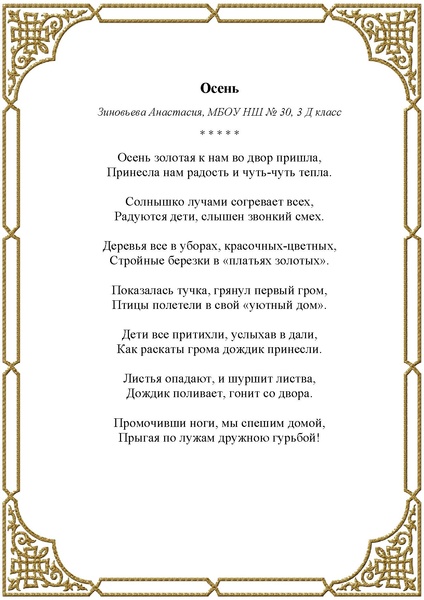 Осень

Зиновьева Анастасия, МБОУ НШ № 30, 3 Д класс

* * * * *

Осень золотая к нам во двор пришла,
Принесла нам радость и чуть-чуть тепла.

Солнышко лучами согревает всех,
Радуются дети, слышен звонкий смех.

Деревья все в уборах, красочных-цветных,
Стройные березки в «платьях золотых».

Показалась тучка, грянул первый гром,
Птицы полетели в свой «уютный дом».

Дети все притихли, услыхав в дали,
Как раскаты грома дождик принесли.

Листья опадают, и шуршит листва,
Дождик поливает, гонит со двора.

Промочивши ноги, мы спешим домой,
Прыгая по лужам дружною гурьбой!